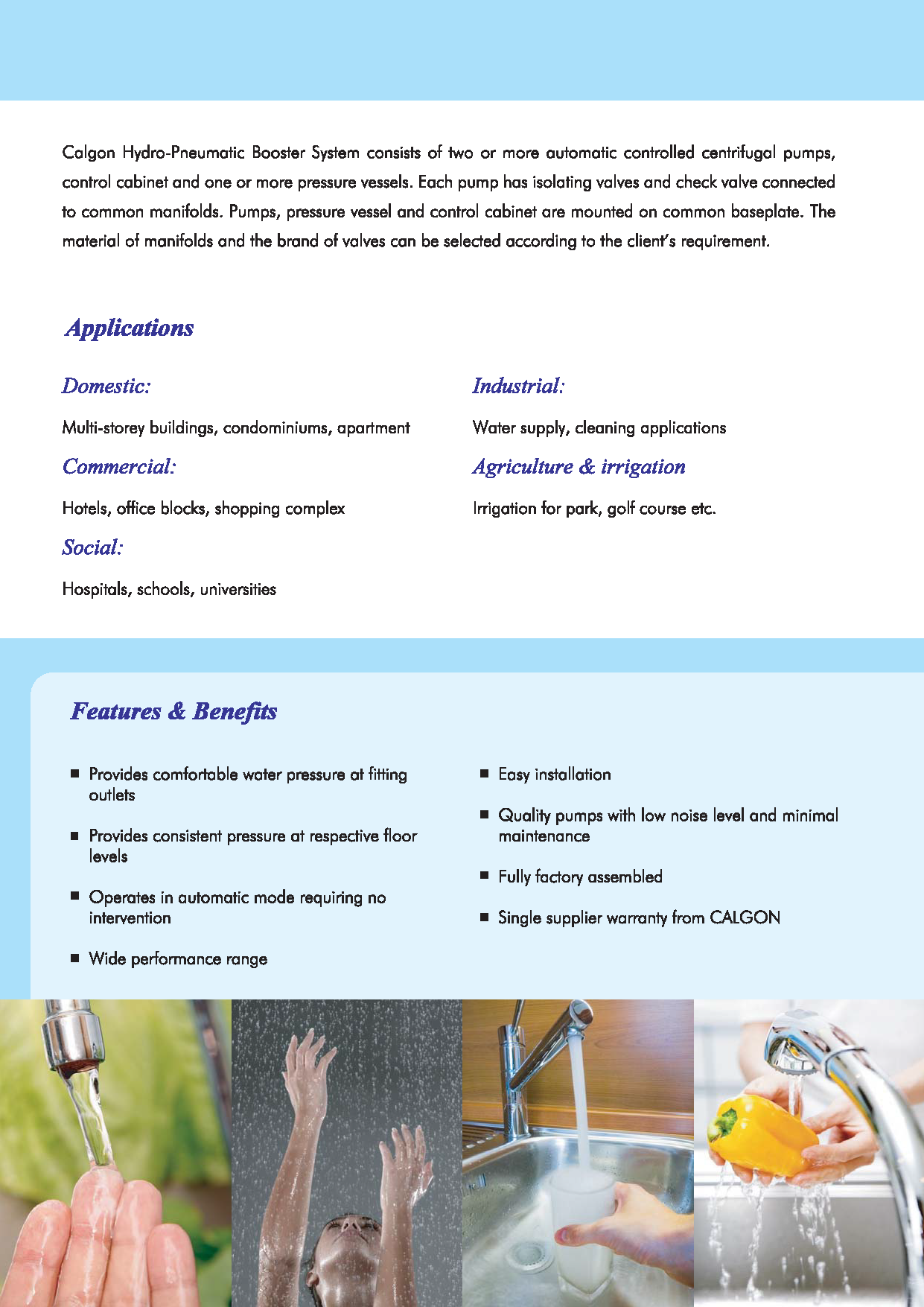 Calgon Hydro-Pneumatic Booster System consists of two or more automatic controlled centrifugal pumps, control cabinet and one or more pressure vessels. Each pump has isolating valves and check valve connected to common manifolds. Pumps, pressure vessel and control cabinet are mounted on common baseplate. The material of manifolds and the brand of valves can be selected according to the client's requirement.

Applications

Domestic:

Multi-storey buildings, condominiums, apartment

Commercial:

Hotels, office blocks, shopping complex

Social:

Hospitals, schools, universities

Industrial:

Water supply, cleaning applications

Agriculture & irrigation

Irrigation for park, golf course etc.

Features & Benefits

■ Provides comfortable water pressure at fitting outlets

■ Provides consistent pressure at respective floor levels

■ Operates in automatic mode requiring no intervention

■ Wide performance range

■ Easy installation

■ Quality pumps with low noise level and minimal maintenance

■ Fully factory assembled

■ Single supplier warranty from CALGON